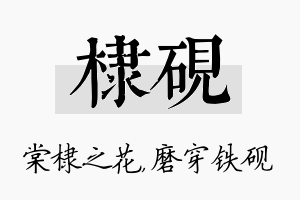 棣砚

棠棣之花,磨穿铁砚